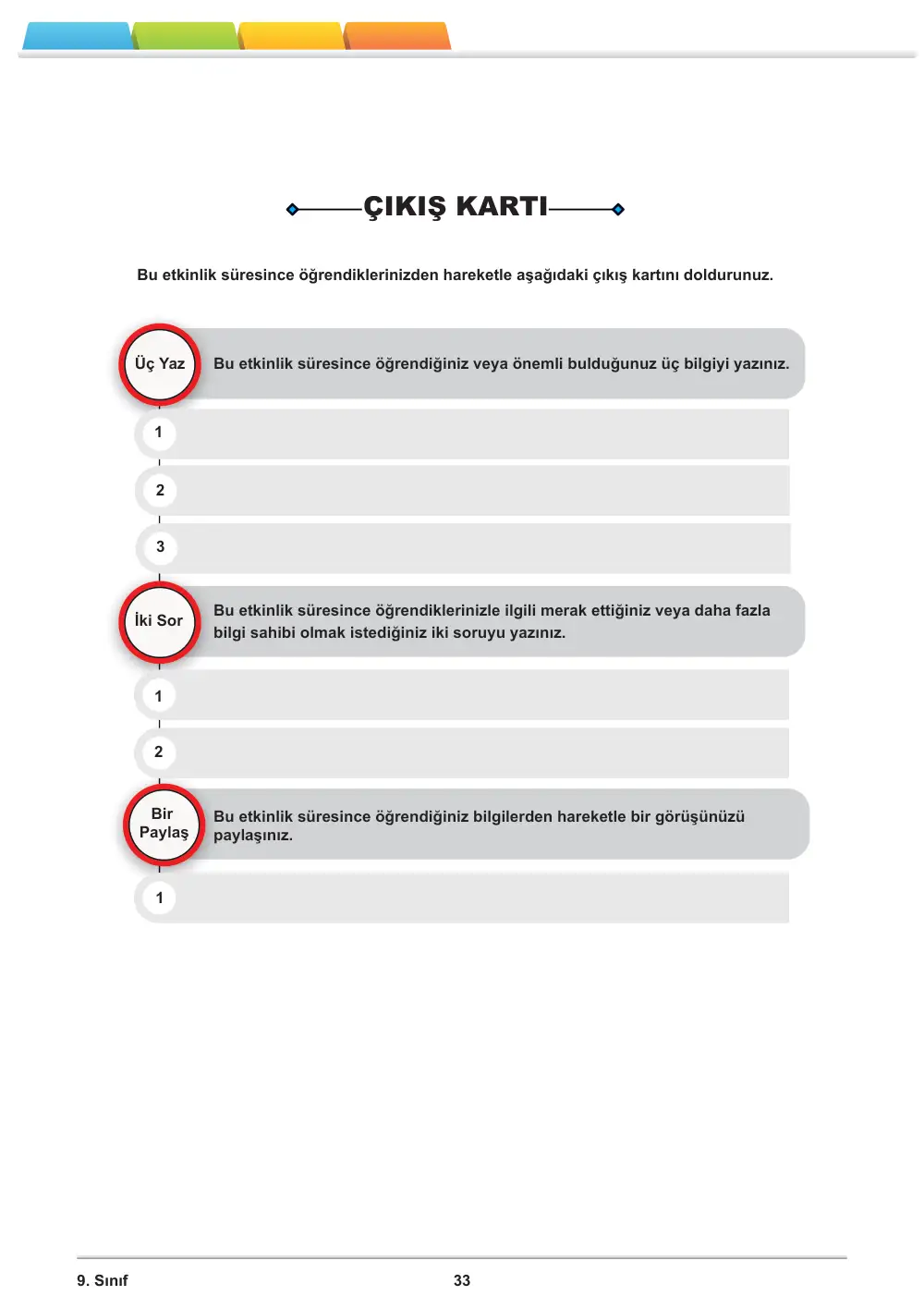 ÇIKIŞ KARTI

Bu etkinlik süresince öğrendiklerinizden hareketle aşağıdaki çıkış kartını doldurunuz.

Üç Yaz

Bu etkinlik süresince öğrendiğiniz veya önemli bulduğunuz üç bilgiyi yazınız.

1

2

3

İki Sor

Bu etkinlik süresince öğrendiklerinizle ilgili merak ettiğiniz veya daha fazla bilgi sahibi olmak istediğiniz iki soruyu yazınız.

1

2

Bir Paylaş

Bu etkinlik süresince öğrendiğiniz bilgilerden hareketle bir görüşünüzü paylaşınız.

1

9. Sınıf

33